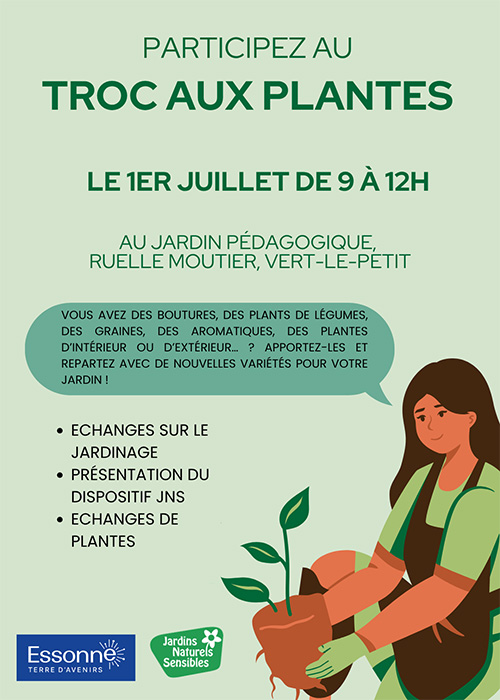 PARTICIPEZ AU
TROC AUX PLANTES

LE 1ER JUILLET DE 9 À 12H

AU JARDIN PÉDAGOGIQUE, RUELLE MOUTIER, VERT-LE-PETIT

VOUS AVEZ DES BOUTURES, DES PLANTS DE LÉGUMES, DES GRAINES, DES AROMATIQUES, DES PLANTES D'INTÉRIEUR OU D'EXTÉRIEUR... ? APPORTEZ-LES ET REPARTEZ AVEC DE NOUVELLES VARIÉTÉS POUR VOTRE JARDIN !

• ECHANGES SUR LE JARDINAGE
• PRÉSENTATION DU DISPOSITIF JNS
• ECHANGES DE PLANTES

Essonne
TERRE D'AVENIRS

Jardins Naturels Sensibles